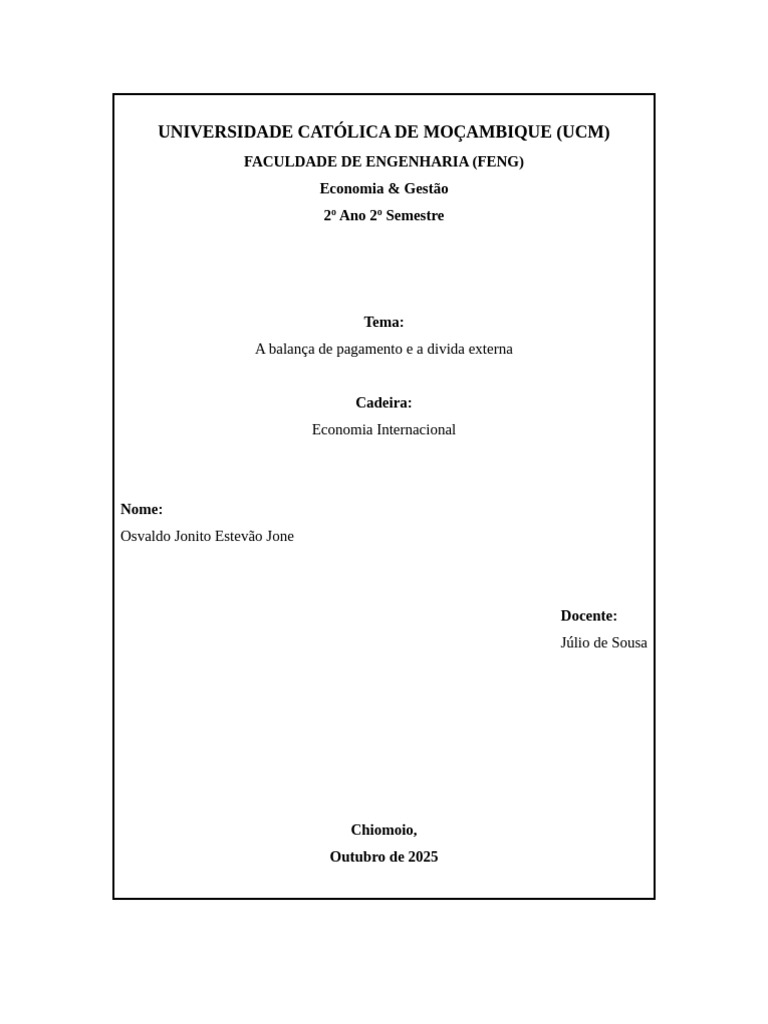 UNIVERSIDADE CATÓLICA DE MOÇAMBIQUE (UCM)

FACULDADE DE ENGENHARIA (FENG)

Economia & Gestão

2º Ano 2º Semestre

Tema:

A balança de pagamento e a divida externa

Cadeira:

Economia Internacional

Nome:

Osvaldo Jonito Estevão Jone

Docente:

Júlio de Sousa

Chiomoio,

Outubro de 2025